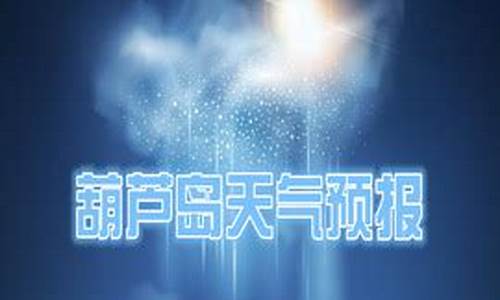 葫芦岛天气预报